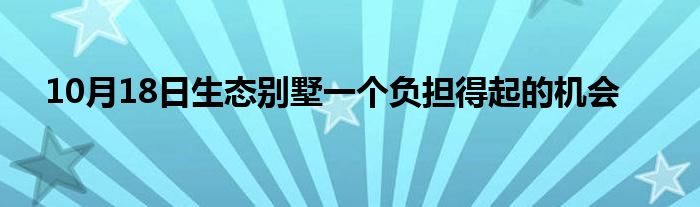 10月18日生态别墅一个负担得起的机会